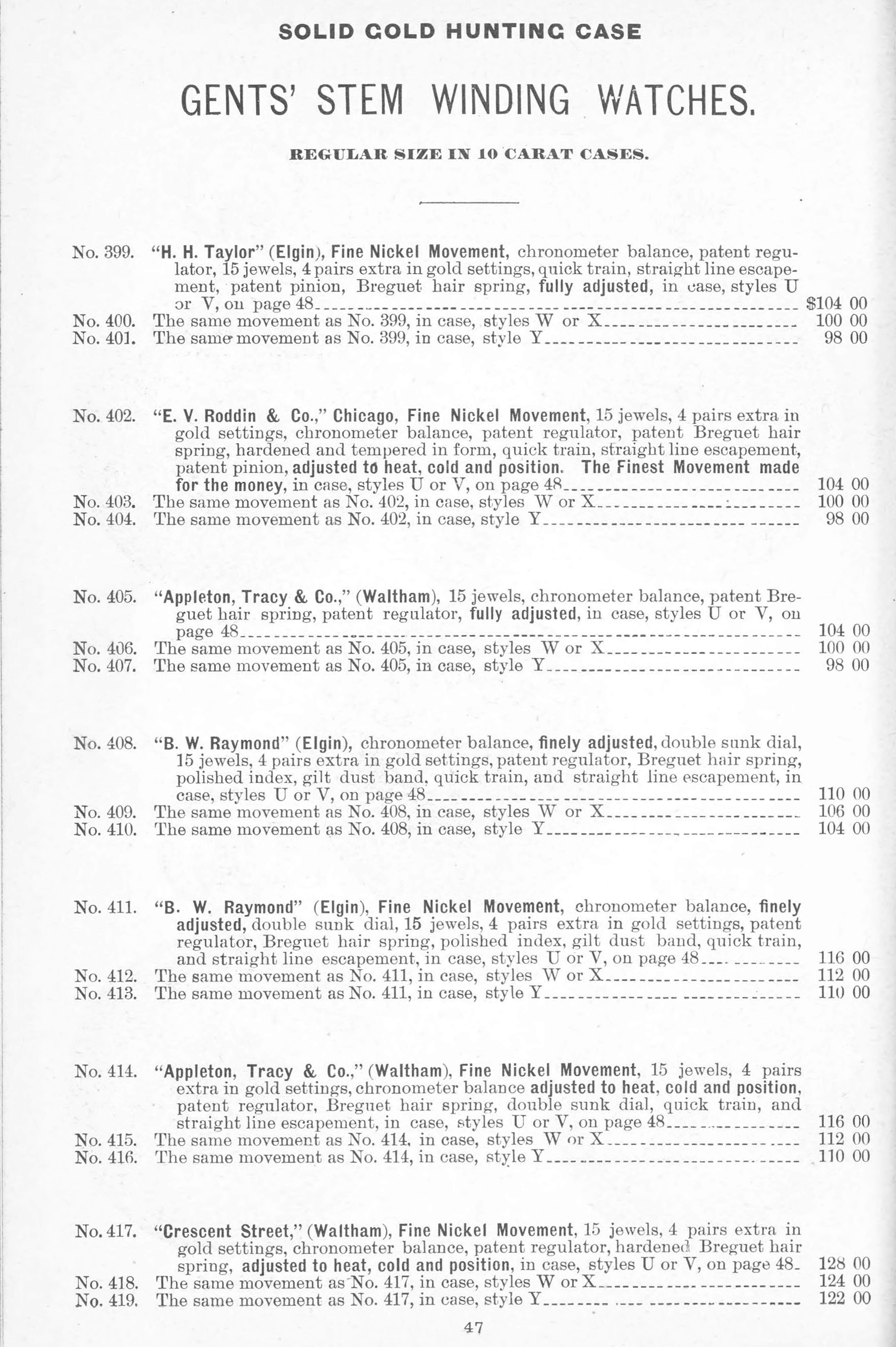 SOLID GOLD HUNTING CASE

GENTS' STEM WINDING WATCHES.

REGULAR SIZE IN 10 CARAT CASES.

No. 399. "H. H. Taylor" (Elgin), Fine Nickel Movement, chronometer balance, patent regulator, 15 jewels, 4 pairs extra in gold settings, quick train, straight line escapement, patent pinion, Breguet hair spring, fully adjusted, in case, styles U or V, on page 48 $104 00
No. 400. The same movement as No. 399, in case, styles W or X 100 00
No. 401. The same movement as No. 399, in case, style Y 98 00

No. 402. "E. V. Roddin & Co.," Chicago, Fine Nickel Movement, 15 jewels, 4 pairs extra in gold settings, chronometer balance, patent regulator, patent Breguet hair spring, hardened and tempered in form, quick train, straight line escapement, patent pinion, adjusted to heat, cold and position. The Finest Movement made for the money, in case, styles U or V, on page 48 104 00
No. 403. The same movement as No. 402, in case, styles W or X 100 00
No. 404. The same movement as No. 402, in case, style Y 98 00

No. 405. "Appleton, Tracy & Co.," (Waltham), 15 jewels, chronometer balance, patent Breguet hair spring, patent regulator, fully adjusted, in case, styles U or V, on page 48 104 00
No. 406. The same movement as No. 405, in case, styles W or X 100 00
No. 407. The same movement as No. 405, in case, style Y 98 00

No. 408. "B. W. Raymond" (Elgin), chronometer balance, finely adjusted, double sunk dial, 15 jewels, 4 pairs extra in gold settings, patent regulator, Breguet hair spring, polished index, gilt dust band, quick train, and straight line escapement, in case, styles U or V, on page 48 110 00
No. 409. The same movement as No. 408, in case, styles W or X 106 00
No. 410. The same movement as No. 408, in case, style Y 104 00

No. 411. "B. W. Raymond" (Elgin), Fine Nickel Movement, chronometer balance, finely adjusted, double sunk dial, 15 jewels, 4 pairs extra in gold settings, patent regulator, Breguet hair spring, polished index, gilt dust band, quick train, and straight line escapement, in case, styles U or V, on page 48 116 00
No. 412. The same movement as No. 411, in case, styles W or X 112 00
No. 413. The same movement as No. 411, in case, style Y 110 00

No. 414. "Appleton, Tracy & Co.," (Waltham), Fine Nickel Movement, 15 jewels, 4 pairs extra in gold settings, chronometer balance adjusted to heat, cold and position, patent regulator, Breguet hair spring, double sunk dial, quick train, and straight line escapement, in case, styles U or V, on page 48 116 00
No. 415. The same movement as No. 414, in case, styles W or X 112 00
No. 416. The same movement as No. 414, in case, style Y 110 00

No. 417. "Crescent Street," (Waltham), Fine Nickel Movement, 15 jewels, 4 pairs extra in gold settings, chronometer balance, patent regulator, hardened Breguet hair spring, adjusted to heat, cold and position, in case, styles U or V, on page 48 128 00
No. 418. The same movement as No. 417, in case, styles W or X 124 00
No. 419. The same movement as No. 417, in case, style Y 122 00

47